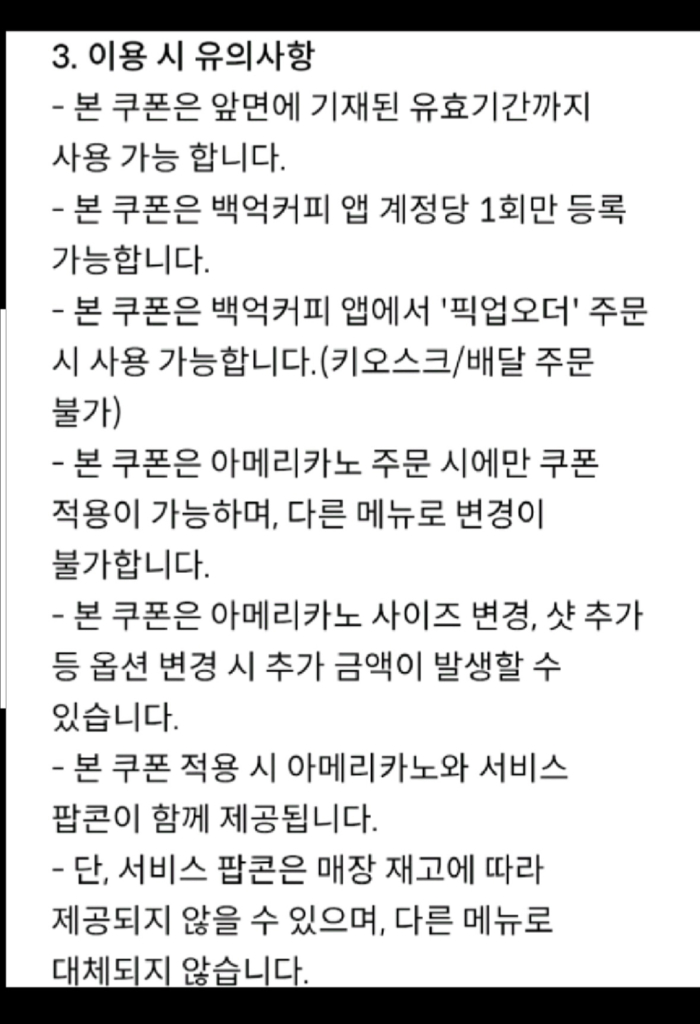 3. 이용 시 유의사항
- 본 쿠폰은 앞면에 기재된 유효기간까지 사용 가능 합니다.
- 본 쿠폰은 백억커피 앱 계정당 1회만 등록 가능합니다.
- 본 쿠폰은 백억커피 앱에서 '픽업오더' 주문 시 사용 가능합니다.(키오스크/배달 주문 불가)
- 본 쿠폰은 아메리카노 주문 시에만 쿠폰 적용이 가능하며, 다른 메뉴로 변경이 불가합니다.
- 본 쿠폰은 아메리카노 사이즈 변경, 샷 추가 등 옵션 변경 시 추가 금액이 발생할 수 있습니다.
- 본 쿠폰 적용 시 아메리카노와 서비스 팝콘이 함께 제공됩니다.
- 단, 서비스 팝콘은 매장 재고에 따라 제공되지 않을 수 있으며, 다른 메뉴로 대체되지 않습니다.